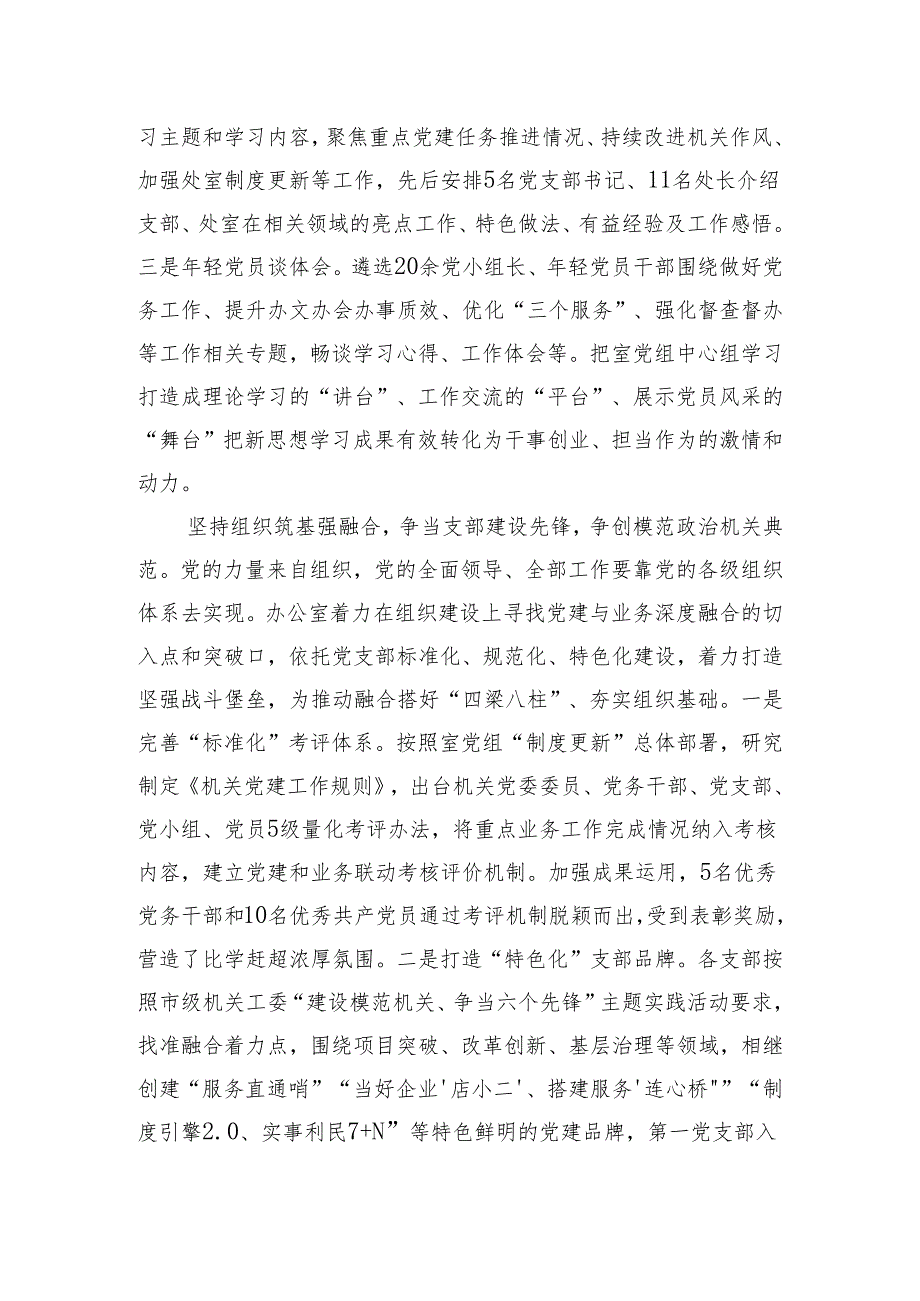 习主题和学习内容，聚焦重点党建任务推进情况、持续改进机关作风、加强处室制度更新等工作，先后安排5名党支部书记、11名处长介绍支部、处室在相关领域的亮点工作、特色做法、有益经验及工作感悟。三是年轻党员谈体会。遴选20余党小组长、年轻党员干部围绕做好党务工作、提升办文办会办事质效、优化“三个服务”、强化督查督办等工作相关专题，畅谈学习心得、工作体会等。把室党组中心组学习打造成理论学习的“讲台”、工作交流的“平台”、展示党员风采的“舞台”把新思想学习成果有效转化为干事创业、担当作为的激情和动力。

坚持组织筑基强融合，争当支部建设先锋，争创模范政治机关典范。党的力量来自组织，党的全面领导、全部工作要靠党的各级组织体系去实现。办公室着力在组织建设上寻找党建与业务深度融合的切入点和突破口，依托党支部标准化、规范化、特色化建设，着力打造坚强战斗堡垒，为推动融合搭好“四梁八柱”、夯实组织基础。一是完善“标准化”考评体系。按照室党组“制度更新”总体部署，研究制定《机关党建工作规则》，出台机关党委委员、党务干部、党支部、党小组、党员5级量化考评办法，将重点业务工作完成情况纳入考核内容，建立党建和业务联动考核评价机制。加强成果运用，5名优秀党务干部和10名优秀共产党员通过考评机制脱颖而出，受到表彰奖励，营造了比学赶超浓厚氛围。二是打造“特色化”支部品牌。各支部按照市级机关工委“建设模范机关、争当六个先锋”主题实践活动要求，找准融合着力点，围绕项目突破、改革创新、基层治理等领域，相继创建“服务直通哨”“当好企业'店小二'、搭建服务'连心桥'”“制度引擎2.0、实事利民7+N”等特色鲜明的党建品牌，第一党支部入